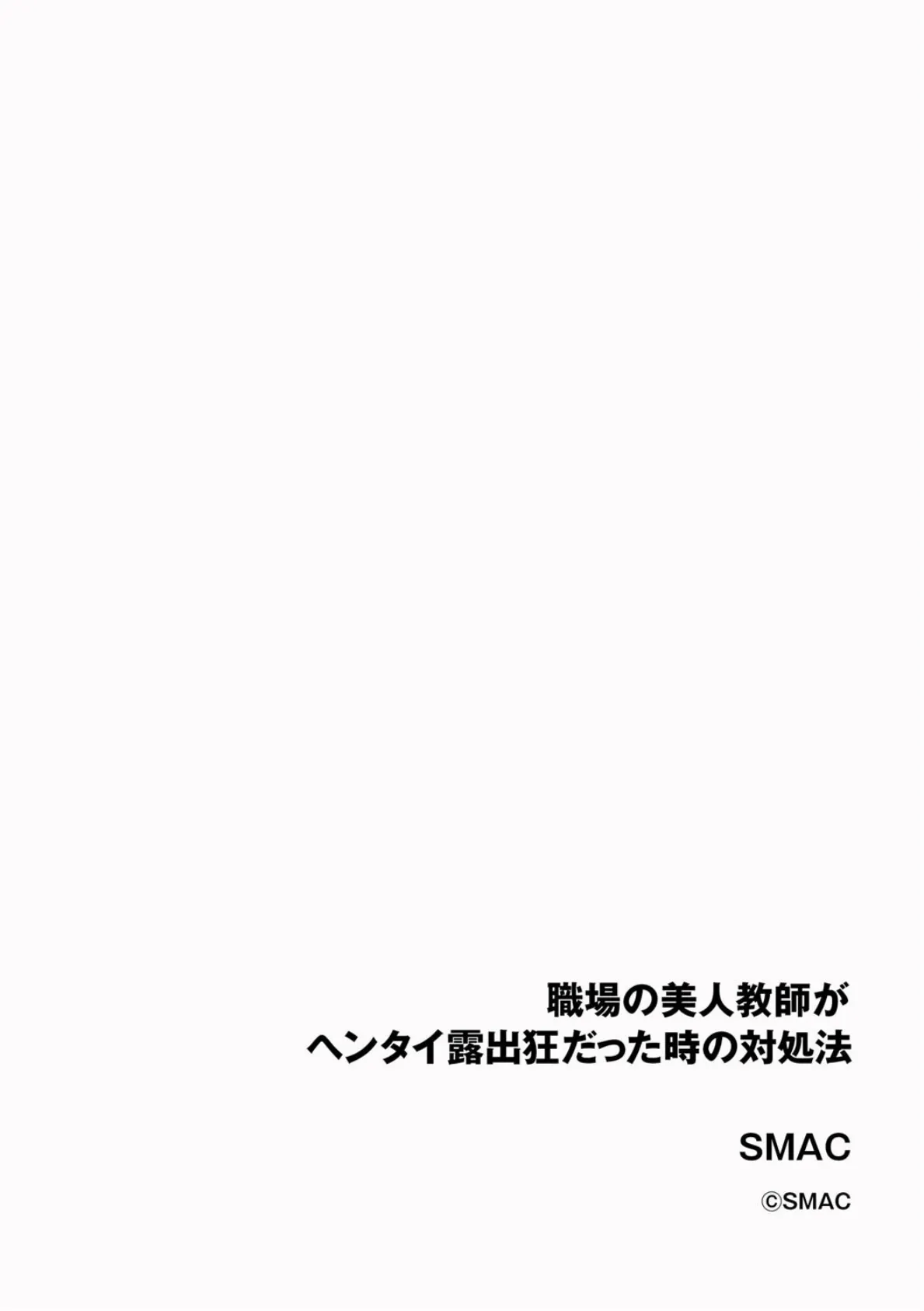 職場の美人教師が
ヘンタイ露出狂だった時の対処法

SMAC

©SMAC